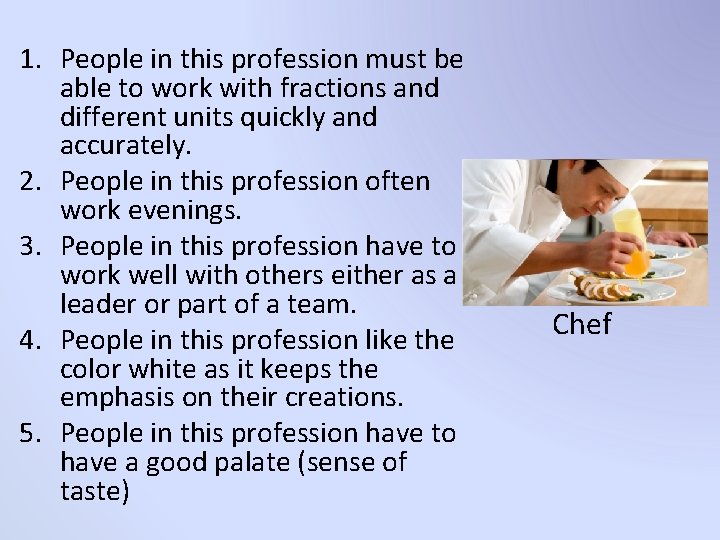 1. People in this profession must be able to work with fractions and different units quickly and accurately.
2. People in this profession often work evenings.
3. People in this profession have to work well with others either as a leader or part of a team.
4. People in this profession like the color white as it keeps the emphasis on their creations.
5. People in this profession have to have a good palate (sense of taste)

Chef